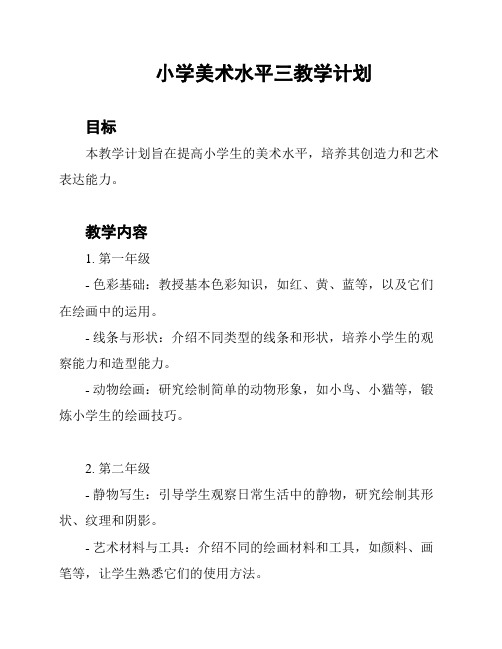 小学美术水平三教学计划

目标

本教学计划旨在提高小学生的美术水平，培养其创造力和艺术表达能力。

教学内容

1. 第一年级

- 色彩基础：教授基本色彩知识，如红、黄、蓝等，以及它们在绘画中的运用。

- 线条与形状：介绍不同类型的线条和形状，培养小学生的观察能力和造型能力。

- 动物绘画：研究绘制简单的动物形象，如小鸟、小猫等，锻炼小学生的绘画技巧。

2. 第二年级

- 静物写生：引导学生观察日常生活中的静物，研究绘制其形状、纹理和阴影。

- 艺术材料与工具：介绍不同的绘画材料和工具，如颜料、画笔等，让学生熟悉它们的使用方法。